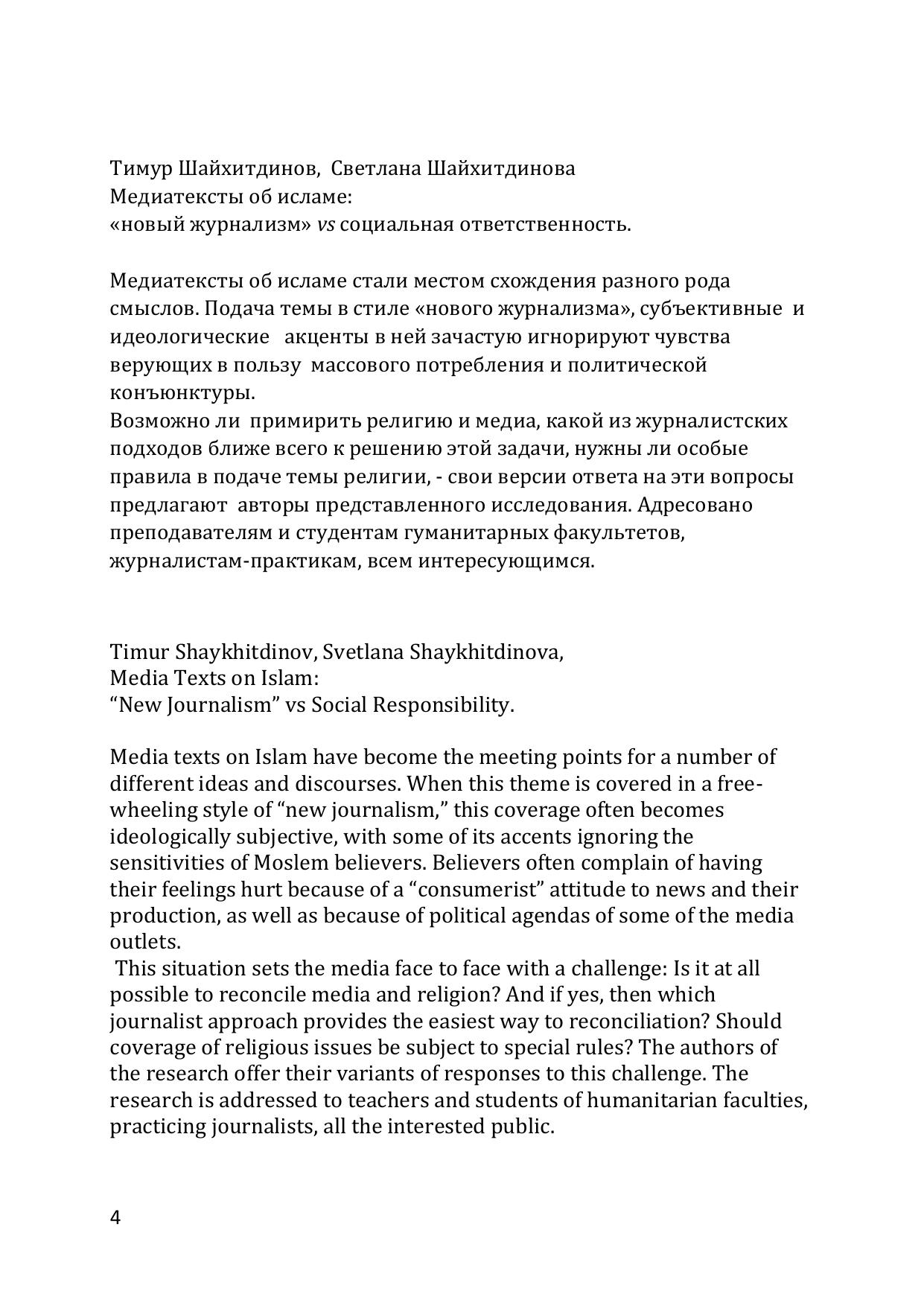 Тимур Шайхитдинов, Светлана Шайхитдинова
Медиатексты об исламе:
«новый журнализм» vs социальная ответственность.

Медиатексты об исламе стали местом схождения разного рода смыслов. Подача темы в стиле «нового журнализма», субъективные и идеологические акценты в ней зачастую игнорируют чувства верующих в пользу массового потребления и политической конъюнктуры.
Возможно ли примирить религию и медиа, какой из журналистских подходов ближе всего к решению этой задачи, нужны ли особые правила в подаче темы религии, - свои версии ответа на эти вопросы предлагают авторы представленного исследования. Адресовано преподавателям и студентам гуманитарных факультетов, журналистам-практикам, всем интересующимся.

Timur Shaykhitdinov, Svetlana Shaykhitdinova,
Media Texts on Islam:
“New Journalism” vs Social Responsibility.

Media texts on Islam have become the meeting points for a number of different ideas and discourses. When this theme is covered in a free-wheeling style of “new journalism,” this coverage often becomes ideologically subjective, with some of its accents ignoring the sensitivities of Moslem believers. Believers often complain of having their feelings hurt because of a “consumerist” attitude to news and their production, as well as because of political agendas of some of the media outlets.
This situation sets the media face to face with a challenge: Is it at all possible to reconcile media and religion? And if yes, then which journalist approach provides the easiest way to reconciliation? Should coverage of religious issues be subject to special rules? The authors of the research offer their variants of responses to this challenge. The research is addressed to teachers and students of humanitarian faculties, practicing journalists, all the interested public.

4